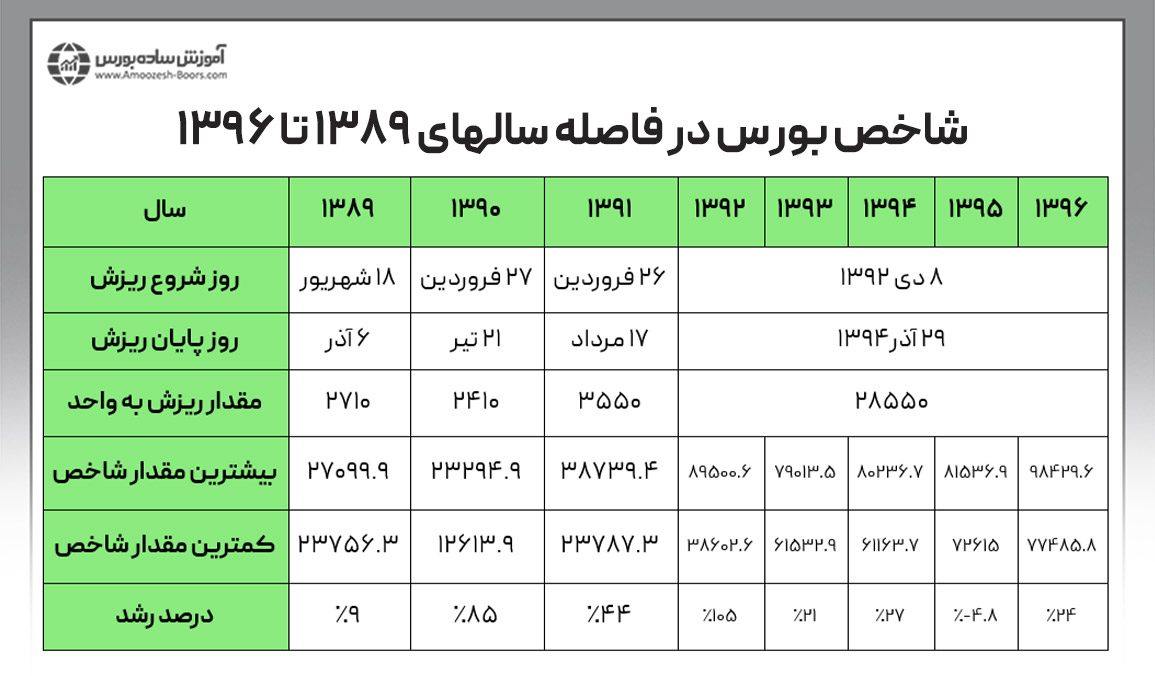 آموزش ساده بورس
www.Amoozesh-Boors.com

شاخص بورس در فاصله سالهای ۱۳۸۹ تا ۱۳۹۶

| سال | ۱۳۸۹ | ۱۳۹۰ | ۱۳۹۱ | ۱۳۹۲ | ۱۳۹۳ | ۱۳۹۴ | ۱۳۹۵ | ۱۳۹۶ |
|---|---|---|---|---|---|---|---|---|
| روز شروع ریزش | ۱۸ شهریور | ۲۷ فروردین | ۲۶ فروردین | ۸ دی ۱۳۹۲ | | | | |
| روز پایان ریزش | ۶ آذر | ۲۱ تیر | ۱۷ مرداد | ۲۹ آذر ۱۳۹۴ | | | | |
| مقدار ریزش به واحد | ۲۷۱۰ | ۲۴۱۰ | ۳۵۵۰ | ۲۸۵۵۰ | | | | |
| بیشترین مقدار شاخص | ۲۷۰۹۹.۹ | ۲۳۲۹۴.۹ | ۳۸۷۳۹.۴ | ۸۹۵۰۰.۶ | ۷۹۰۱۳.۵ | ۸۰۲۳۶.۷ | ۸۱۵۳۶.۹ | ۹۸۴۲۹.۶ |
| کمترین مقدار شاخص | ۲۳۷۵۶.۳ | ۱۲۶۱۳.۹ | ۲۳۷۸۷.۳ | ۳۸۶۰۲.۶ | ۶۱۵۳۲.۹ | ۶۱۱۶۳.۷ | ۷۲۶۱۵ | ۷۷۴۸۵.۸ |
| درصد رشد | ٪۹ | ٪۸۵ | ٪۴۴ | ٪۱۰۵ | ٪۲۱ | ٪۲۷ | ٪-۴.۸ | ٪۲۴ |